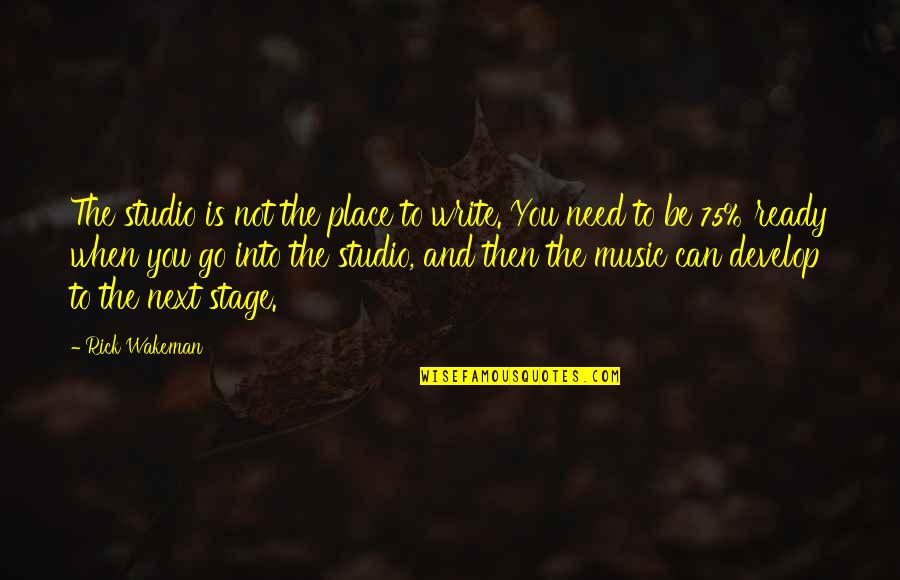 The studio is not the place to write. You need to be 75% ready when you go into the studio, and then the music can develop to the next stage.

- Rick Wakeman

WISEFAMOUSQUOTES.COM